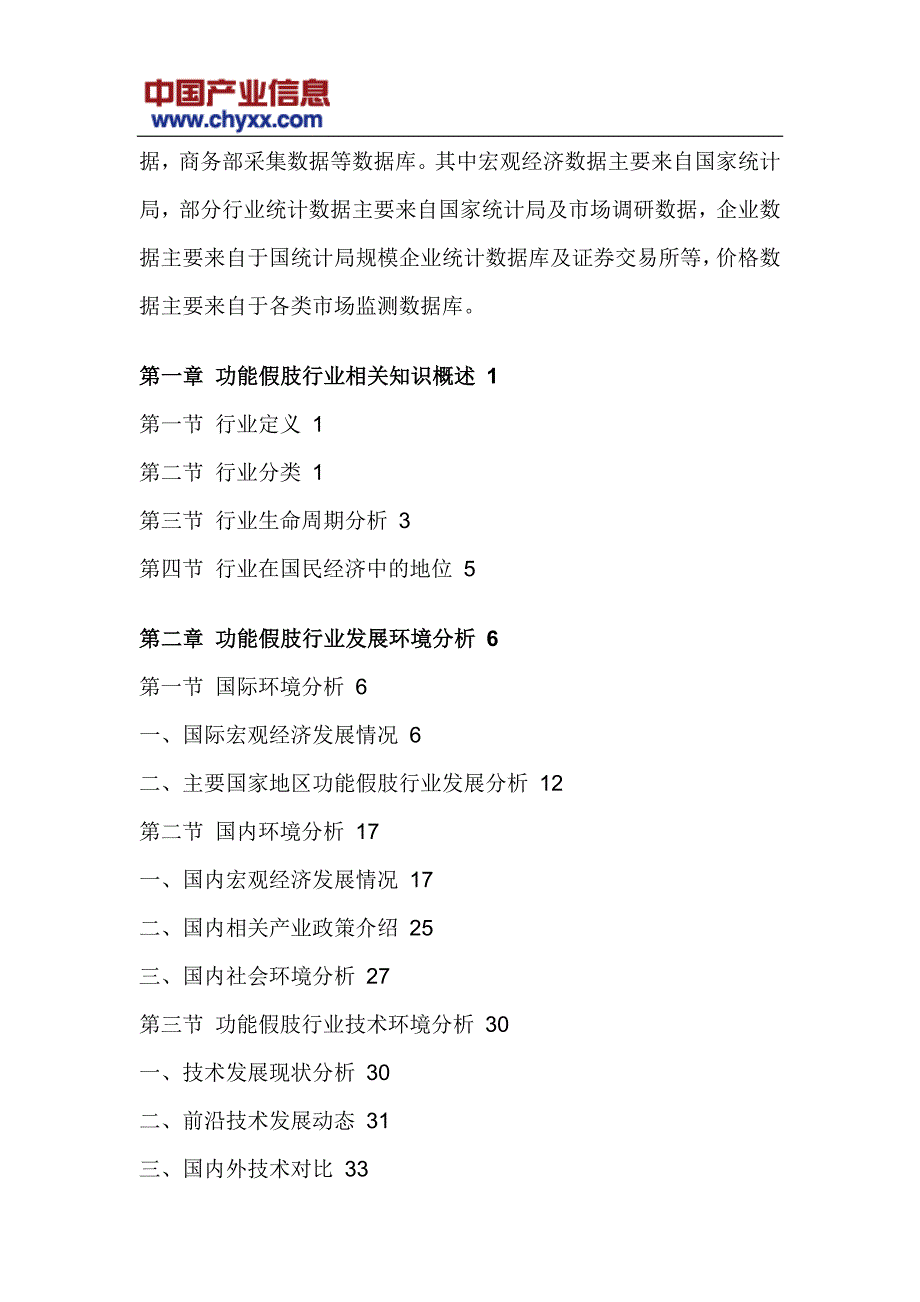 中国产业信息
www.chyxx.com

据，商务部采集数据等数据库。其中宏观经济数据主要来自国家统计局，部分行业统计数据主要来自国家统计局及市场调研数据，企业数据主要来自于国统计局规模企业统计数据库及证券交易所等，价格数据主要来自于各类市场监测数据库。

第一章 功能假肢行业相关知识概述 1

第一节 行业定义 1

第二节 行业分类 1

第三节 行业生命周期分析 3

第四节 行业在国民经济中的地位 5

第二章 功能假肢行业发展环境分析 6

第一节 国际环境分析 6

一、国际宏观经济发展情况 6

二、主要国家地区功能假肢行业发展分析 12

第二节 国内环境分析 17

一、国内宏观经济发展情况 17

二、国内相关产业政策介绍 25

三、国内社会环境分析 27

第三节 功能假肢行业技术环境分析 30

一、技术发展现状分析 30

二、前沿技术发展动态 31

三、国内外技术对比 33